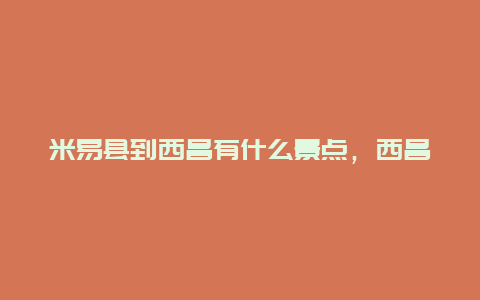 米易县到西昌有什么景点，西昌